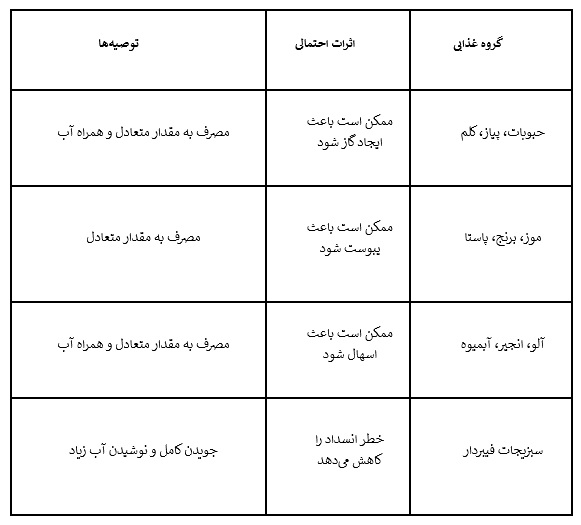 | گروه غذایی | اثرات احتمالی | توصیه‌ها |
|---|---|---|
| حبوبات، پیاز، کلم | ممکن است باعث ایجاد گاز شود | مصرف به مقدار متعادل و همراه آب |
| موز، برنج، پاستا | ممکن است باعث یبوست شود | مصرف به مقدار متعادل |
| آلو، انجیر، آبمیوه | ممکن است باعث اسهال شود | مصرف به مقدار متعادل و همراه آب |
| سبزیجات فیبردار | خطر انسداد را کاهش می‌دهد | جویدن کامل و نوشیدن آب زیاد |